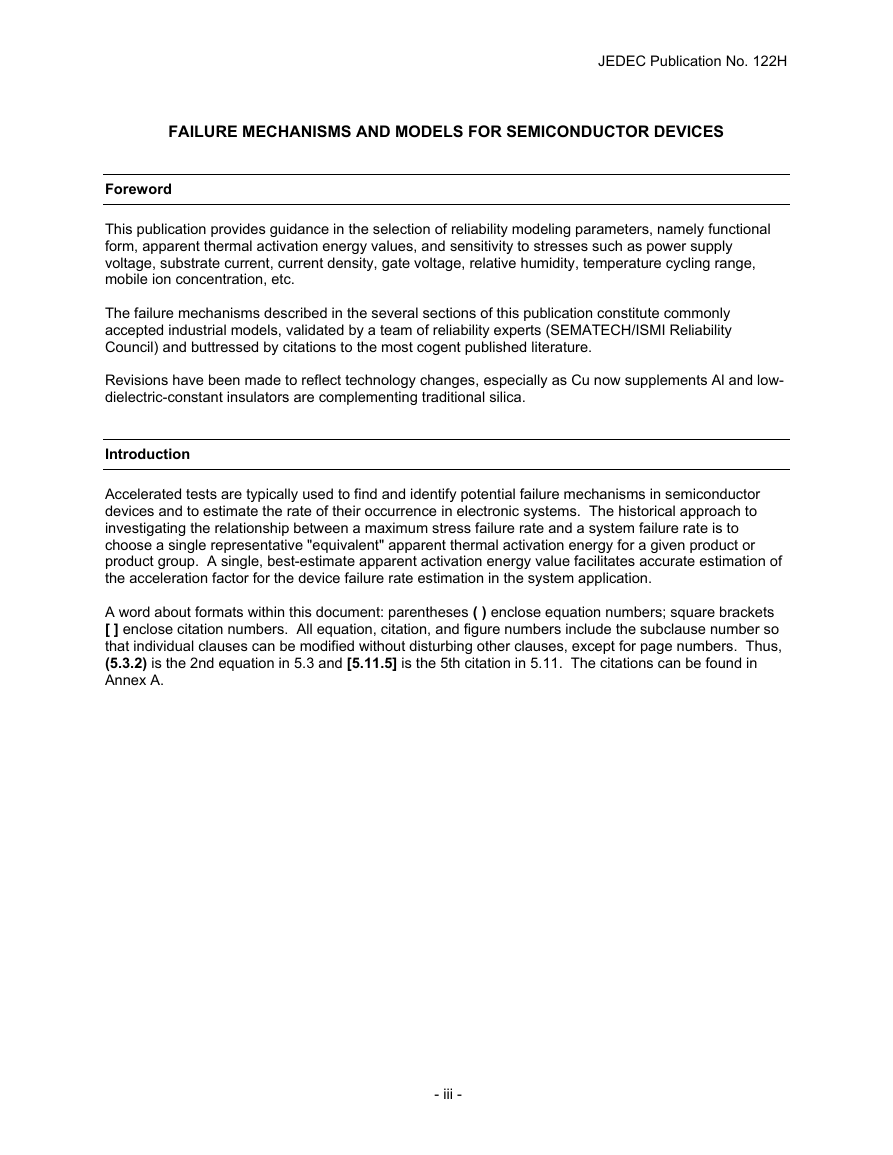 JEDEC Publication No. 122H

FAILURE MECHANISMS AND MODELS FOR SEMICONDUCTOR DEVICES

Foreword

This publication provides guidance in the selection of reliability modeling parameters, namely functional form, apparent thermal activation energy values, and sensitivity to stresses such as power supply voltage, substrate current, current density, gate voltage, relative humidity, temperature cycling range, mobile ion concentration, etc.

The failure mechanisms described in the several sections of this publication constitute commonly accepted industrial models, validated by a team of reliability experts (SEMATECH/ISMI Reliability Council) and buttressed by citations to the most cogent published literature.

Revisions have been made to reflect technology changes, especially as Cu now supplements Al and low-dielectric-constant insulators are complementing traditional silica.

Introduction

Accelerated tests are typically used to find and identify potential failure mechanisms in semiconductor devices and to estimate the rate of their occurrence in electronic systems. The historical approach to investigating the relationship between a maximum stress failure rate and a system failure rate is to choose a single representative "equivalent" apparent thermal activation energy for a given product or product group. A single, best-estimate apparent activation energy value facilitates accurate estimation of the acceleration factor for the device failure rate estimation in the system application.

A word about formats within this document: parentheses ( ) enclose equation numbers; square brackets [ ] enclose citation numbers. All equation, citation, and figure numbers include the subclause number so that individual clauses can be modified without disturbing other clauses, except for page numbers. Thus, (5.3.2) is the 2nd equation in 5.3 and [5.11.5] is the 5th citation in 5.11. The citations can be found in Annex A.

- iii -